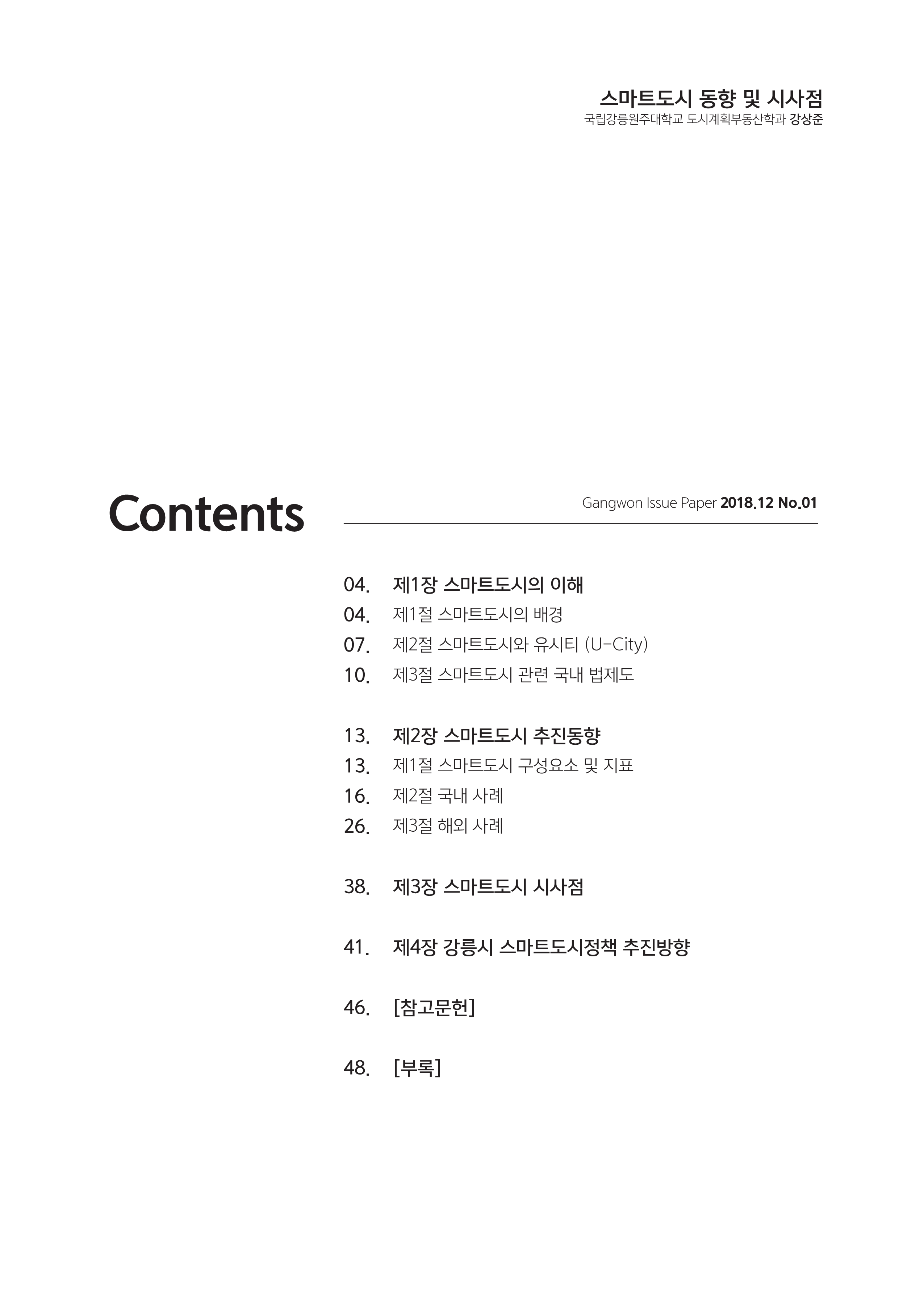 스마트도시 동향 및 시사점
국립강릉원주대학교 도시계획부동산학과 강상준

Contents

Gangwon Issue Paper 2018.12 No.01

04. 제1장 스마트도시의 이해
04. 제1절 스마트도시의 배경
07. 제2절 스마트도시와 유시티 (U-City)
10. 제3절 스마트도시 관련 국내 법제도

13. 제2장 스마트도시 추진동향
13. 제1절 스마트도시 구성요소 및 지표
16. 제2절 국내 사례
26. 제3절 해외 사례

38. 제3장 스마트도시 시사점

41. 제4장 강릉시 스마트도시정책 추진방향

46. [참고문헌]

48. [부록]